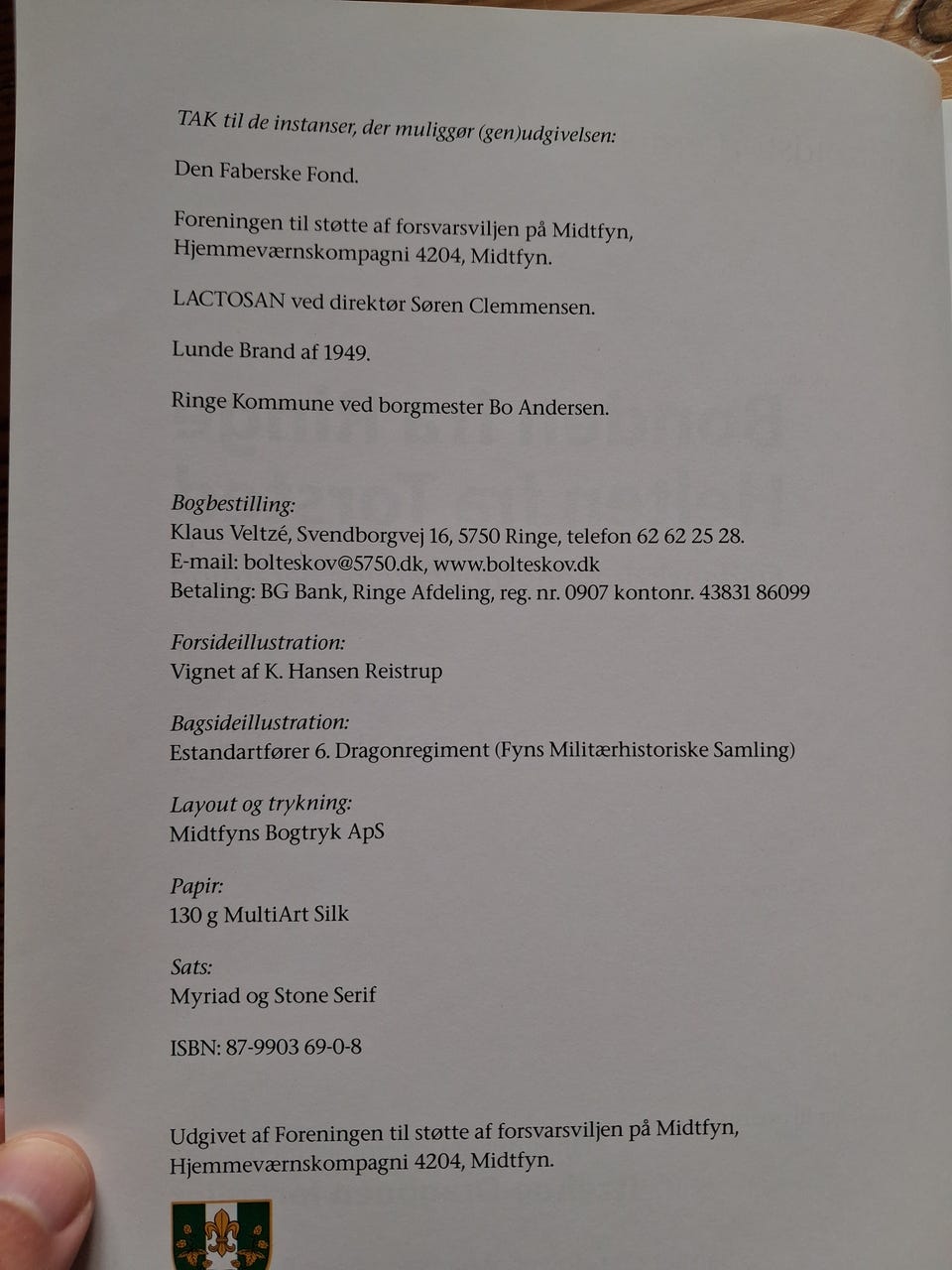 TAK til de instanser, der muliggør (gen)udgivelsen:

Den Faberske Fond.

Foreningen til støtte af forsvarsviljen på Midtfyn, Hjemmeværnskompagni 4204, Midtfyn.

LACTOSAN ved direktør Søren Clemmensen.

Lunde Brand af 1949.

Ringe Kommune ved borgmester Bo Andersen.

Bogbestilling:
Klaus Veltzé, Svendborgvej 16, 5750 Ringe, telefon 62 62 25 28.
E-mail: bolteskov@5750.dk, www.bolteskov.dk
Betaling: BG Bank, Ringe Afdeling, reg. nr. 0907 kontonr. 43831 86099

Forsideillustration:
Vignet af K. Hansen Reistrup

Bagsideillustration:
Estandartfører 6. Dragonregiment (Fyns Militærhistoriske Samling)

Layout og trykning:
Midtfyns Bogtryk ApS

Papir:
130 g MultiArt Silk

Sats:
Myriad og Stone Serif

ISBN: 87-9903 69-0-8

Udgivet af Foreningen til støtte af forsvarsviljen på Midtfyn, Hjemmeværnskompagni 4204, Midtfyn.